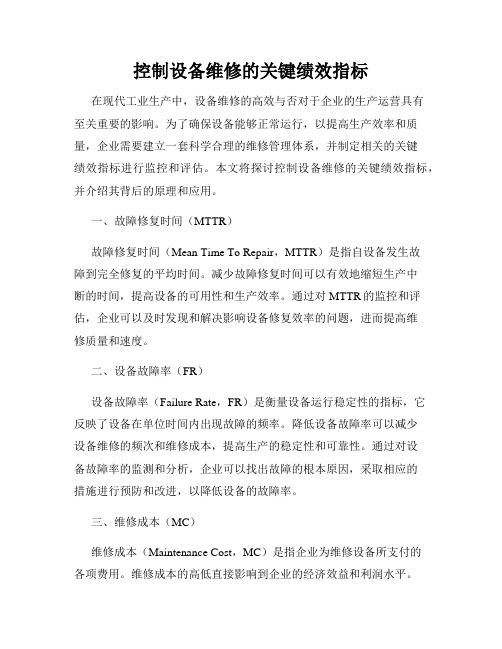 控制设备维修的关键绩效指标

在现代工业生产中，设备维修的高效与否对于企业的生产运营具有至关重要的影响。为了确保设备能够正常运行，以提高生产效率和质量，企业需要建立一套科学合理的维修管理体系，并制定相关的关键绩效指标进行监控和评估。本文将探讨控制设备维修的关键绩效指标，并介绍其背后的原理和应用。

一、故障修复时间（MTTR）

故障修复时间（Mean Time To Repair，MTTR）是指自设备发生故障到完全修复的平均时间。减少故障修复时间可以有效地缩短生产中断的时间，提高设备的可用性和生产效率。通过对 MTTR 的监控和评估，企业可以及时发现和解决影响设备修复效率的问题，进而提高维修质量和速度。

二、设备故障率（FR）

设备故障率（Failure Rate，FR）是衡量设备运行稳定性的指标，它反映了设备在单位时间内出现故障的频率。降低设备故障率可以减少设备维修的频次和维修成本，提高生产的稳定性和可靠性。通过对设备故障率的监测和分析，企业可以找出故障的根本原因，采取相应的措施进行预防和改进，以降低设备的故障率。

三、维修成本（MC）

维修成本（Maintenance Cost，MC）是指企业为维修设备所支付的各项费用。维修成本的高低直接影响到企业的经济效益和利润水平。